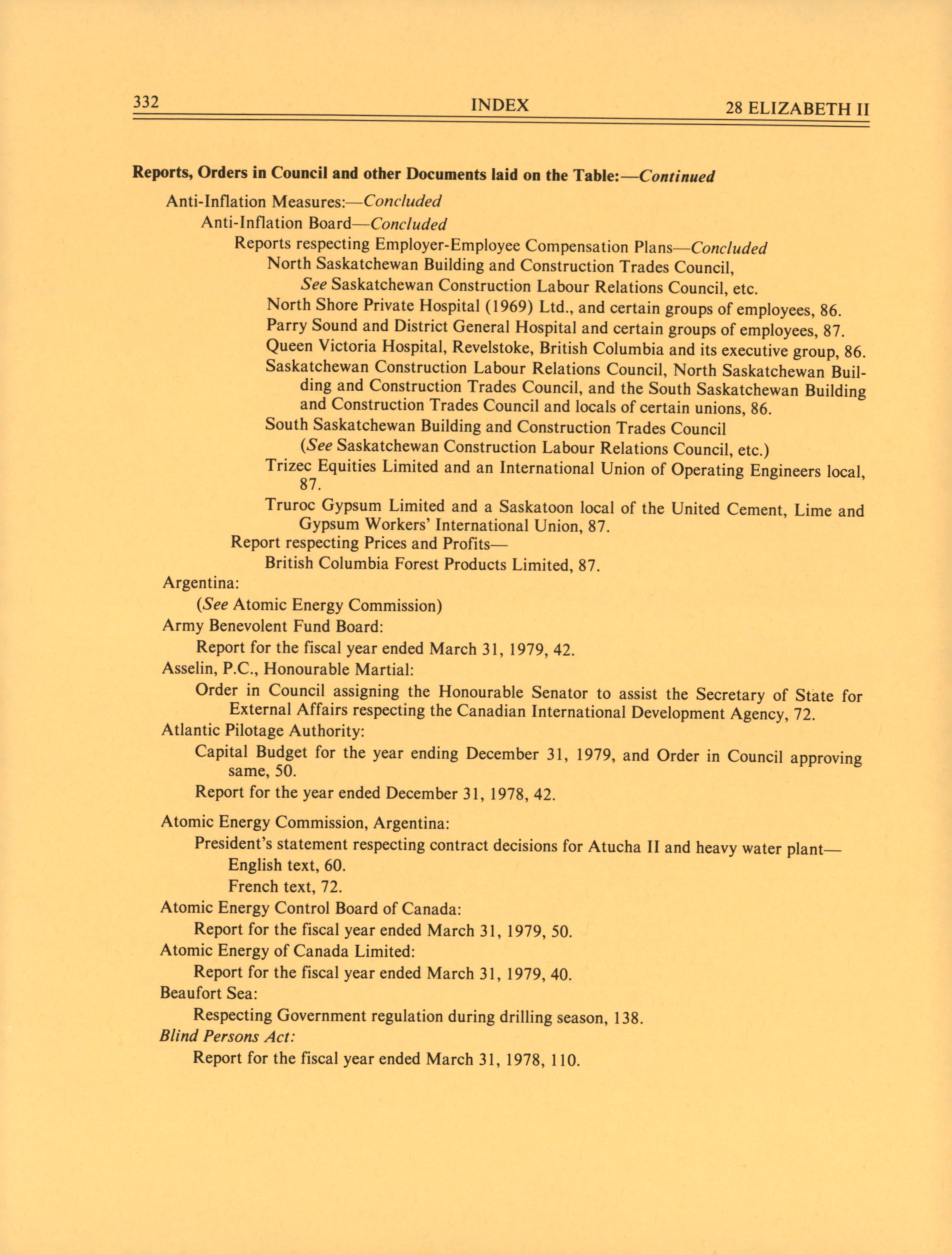 332 INDEX 28 ELIZABETH II

Reports, Orders in Council and other Documents laid on the Table:—Continued

Anti-Inflation Measures:—Concluded

Anti-Inflation Board—Concluded

Reports respecting Employer-Employee Compensation Plans—Concluded

North Saskatchewan Building and Construction Trades Council, See Saskatchewan Construction Labour Relations Council, etc.

North Shore Private Hospital (1969) Ltd., and certain groups of employees, 86.

Parry Sound and District General Hospital and certain groups of employees, 87.

Queen Victoria Hospital, Revelstoke, British Columbia and its executive group, 86.

Saskatchewan Construction Labour Relations Council, North Saskatchewan Building and Construction Trades Council, and the South Saskatchewan Building and Construction Trades Council and locals of certain unions, 86.

South Saskatchewan Building and Construction Trades Council (See Saskatchewan Construction Labour Relations Council, etc.)

Trizec Equities Limited and an International Union of Operating Engineers local, 87.

Truroc Gypsum Limited and a Saskatoon local of the United Cement, Lime and Gypsum Workers' International Union, 87.

Report respecting Prices and Profits—

British Columbia Forest Products Limited, 87.

Argentina:

(See Atomic Energy Commission)

Army Benevolent Fund Board:

Report for the fiscal year ended March 31, 1979, 42.

Asselin, P.C., Honourable Martial:

Order in Council assigning the Honourable Senator to assist the Secretary of State for External Affairs respecting the Canadian International Development Agency, 72.

Atlantic Pilotage Authority:

Capital Budget for the year ending December 31, 1979, and Order in Council approving same, 50.

Report for the year ended December 31, 1978, 42.

Atomic Energy Commission, Argentina:

President's statement respecting contract decisions for Atucha II and heavy water plant—

English text, 60.

French text, 72.

Atomic Energy Control Board of Canada:

Report for the fiscal year ended March 31, 1979, 50.

Atomic Energy of Canada Limited:

Report for the fiscal year ended March 31, 1979, 40.

Beaufort Sea:

Respecting Government regulation during drilling season, 138.

Blind Persons Act:

Report for the fiscal year ended March 31, 1978, 110.